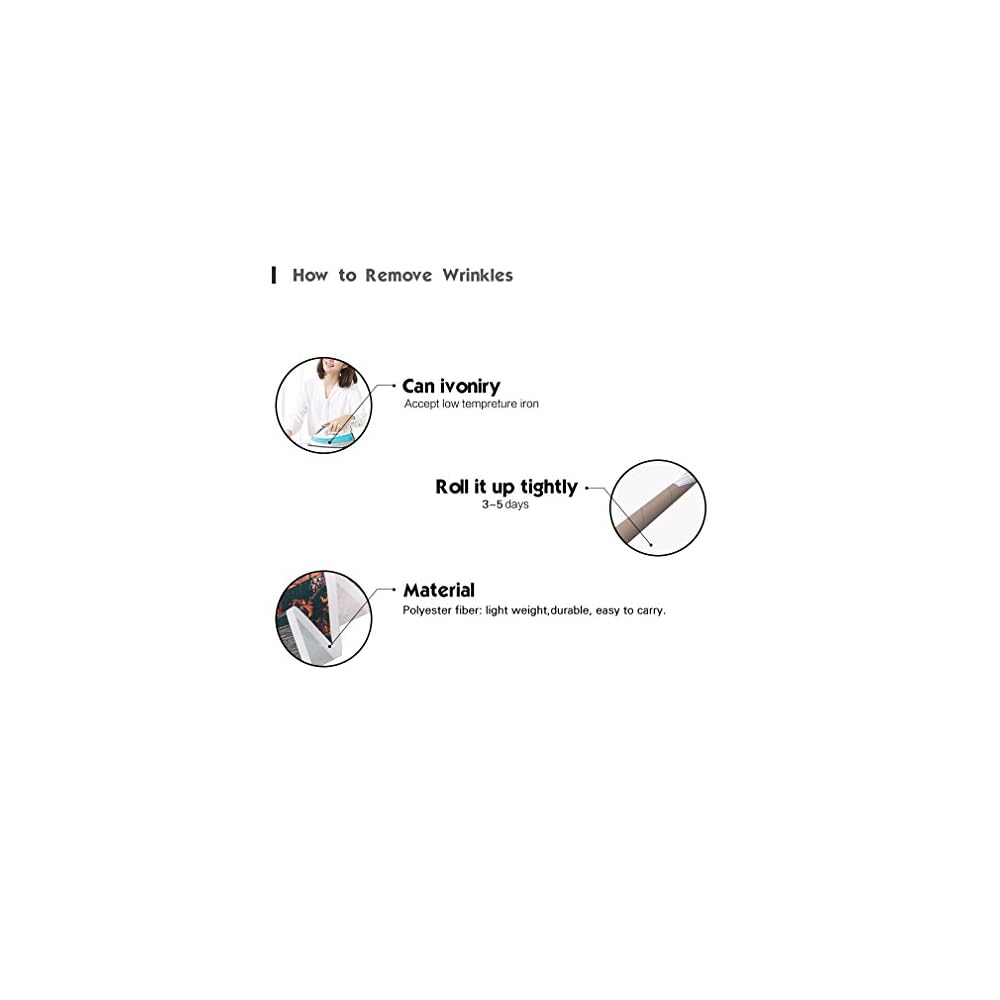 How to Remove Wrinkles

Can ivoniry
Accept low tempreture iron

Roll it up tightly
3-5 days

Material
Polyester fiber: light weight,durable, easy to carry.